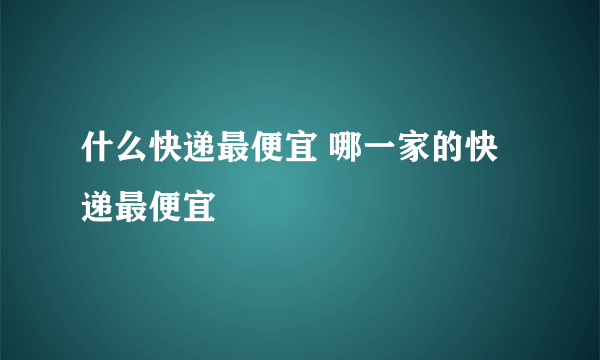 什么快递最便宜 哪一家的快递最便宜